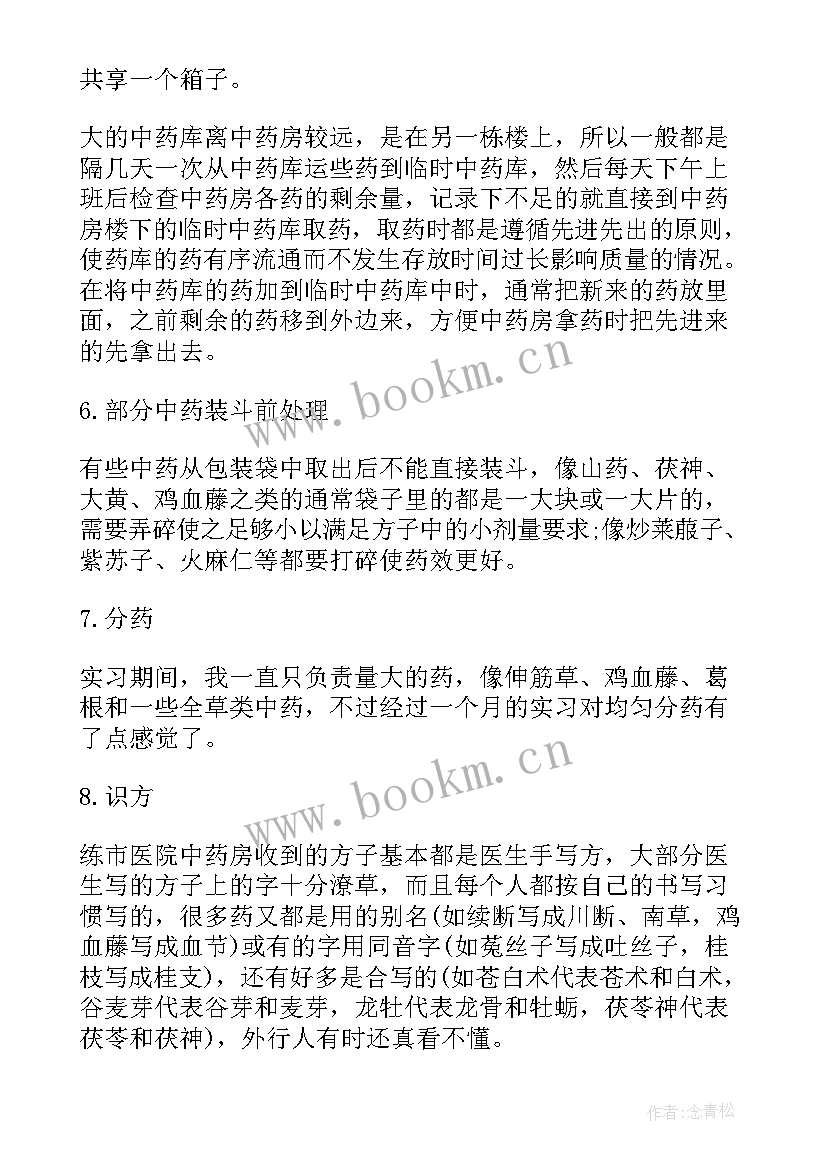 共享一个箱子。

大的中药库离中药房较远，是在另一栋楼上，所以一般都是隔几天一次从中药库运些药到临时中药库，然后每天下午上班后检查中药房各药的剩余量，记录下不足的就直接到中药房楼下的临时中药库取药，取药时都是遵循先进先出的原则，使药库的药有序流通而不发生存放时间过长影响质量的情况。在将中药库的药加到临时中药库中时，通常把新来的药放里面，之前剩余的药移到外边来，方便中药房拿药时把先进来的先拿出去。

www.bookm.cn

6. 部分中药装斗前处理

有些中药从包装袋中取出后不能直接装斗，像山药、茯神、大黄、鸡血藤之类的通常袋子里的都是一大块或一大片的，需要弄碎使之足够小以满足方子中的小剂量要求;像炒莱菔子、紫苏子、火麻仁等都要打碎使药效更好。

7. 分药

实习期间，我一直只负责量大的药，像伸筋草、鸡血藤、葛根和一些全草类中药，不过经过一个月的实习对均匀分药有了点感觉了。

www.bookm.cn

8. 识方

练市医院中药房收到的方子基本都是医生手写方，大部分医生写的方子上的字十分潦草，而且每个人都按自己的书写习惯写的，很多药又都是用的别名(如续断写成川断、南草，鸡血藤写成血节)或有的字用同音字(如菟丝子写成吐丝子，桂枝写成桂支)，还有好多是合写的(如苍白术代表苍术和白术，谷麦芽代表谷芽和麦芽，龙牡代表龙骨和牡蛎，茯苓神代表茯苓和茯神)，外行人有时还真看不懂。

作者:念青松